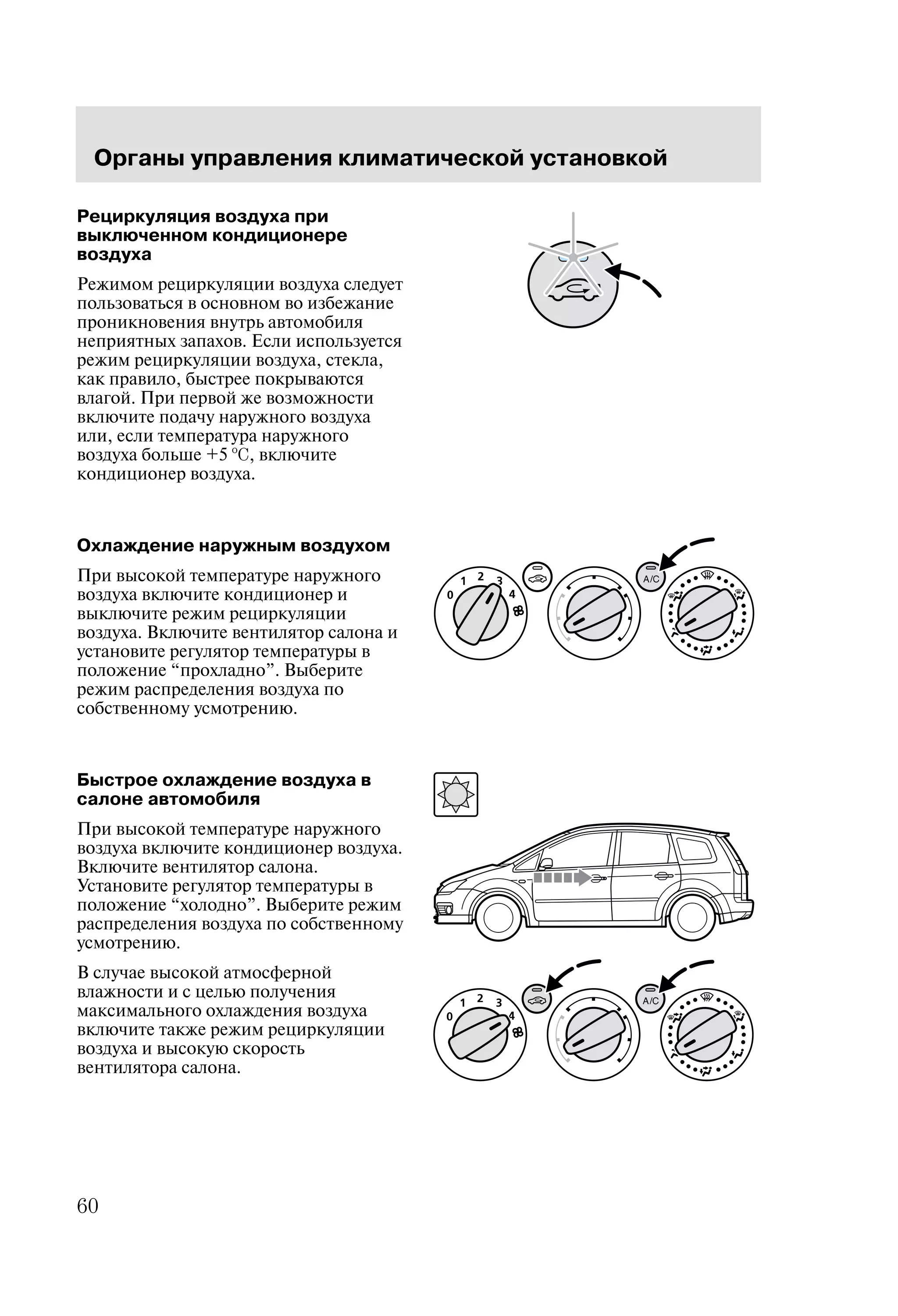 Органы управления климатической установкой

Рециркуляция воздуха при выключенном кондиционере воздуха

Режимом рециркуляции воздуха следует пользоваться в основном во избежание проникновения внутрь автомобиля неприятных запахов. Если используется режим рециркуляции воздуха, стекла, как правило, быстрее покрываются влагой. При первой же возможности включите подачу наружного воздуха или, если температура наружного воздуха больше +5 °C, включите кондиционер воздуха.

Охлаждение наружным воздухом

При высокой температуре наружного воздуха включите кондиционер и выключите режим рециркуляции воздуха. Включите вентилятор салона и установите регулятор температуры в положение “прохладно”. Выберите режим распределения воздуха по собственному усмотрению.

0 1 2 3 4 A/C

Быстрое охлаждение воздуха в салоне автомобиля

При высокой температуре наружного воздуха включите кондиционер воздуха. Включите вентилятор салона. Установите регулятор температуры в положение “холодно”. Выберите режим распределения воздуха по собственному усмотрению.

В случае высокой атмосферной влажности и с целью получения максимального охлаждения воздуха включите также режим рециркуляции воздуха и высокую скорость вентилятора салона.

0 1 2 3 4 A/C

60